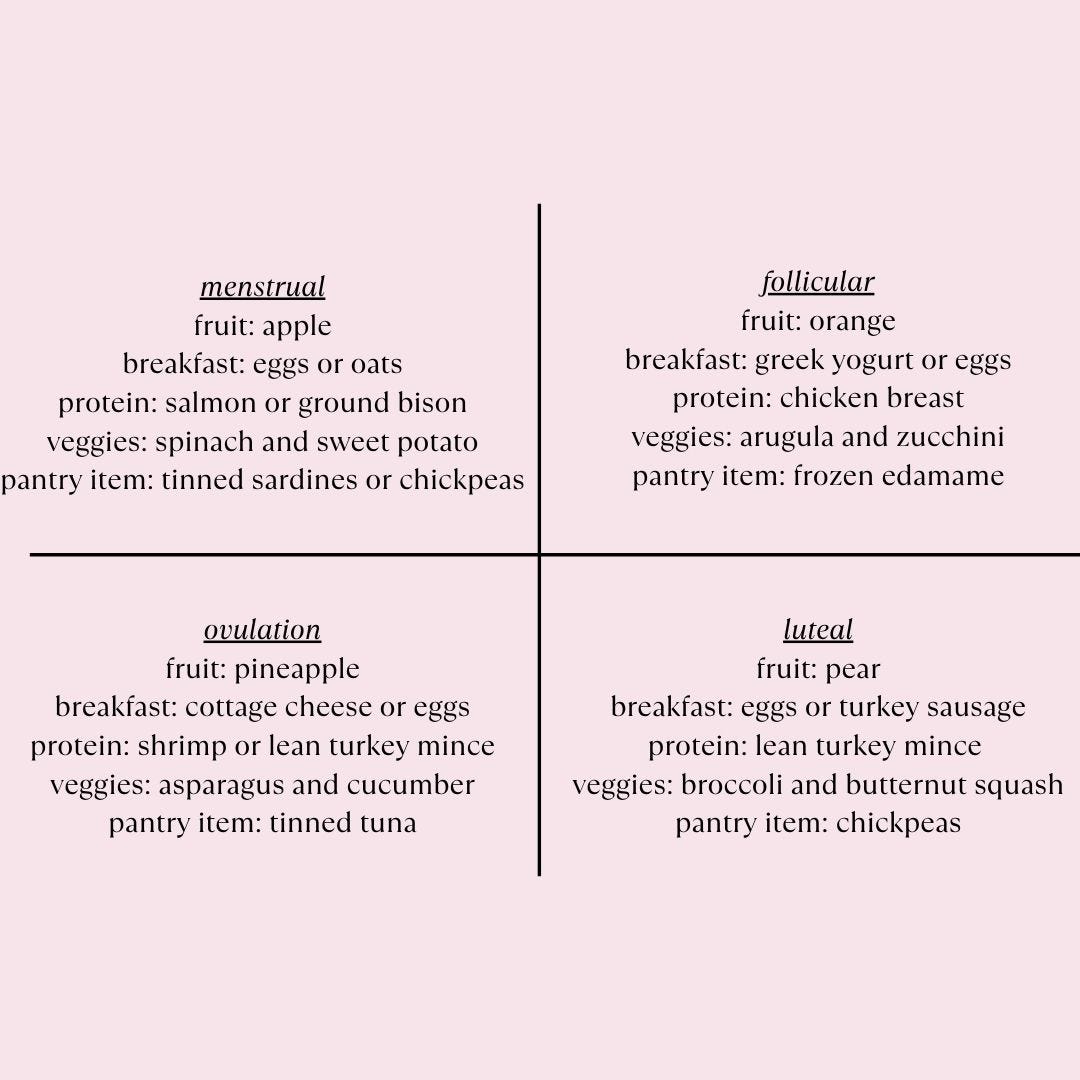 menstrual
fruit: apple
breakfast: eggs or oats
protein: salmon or ground bison
veggies: spinach and sweet potato
pantry item: tinned sardines or chickpeas

follicular
fruit: orange
breakfast: greek yogurt or eggs
protein: chicken breast
veggies: arugula and zucchini
pantry item: frozen edamame

ovulation
fruit: pineapple
breakfast: cottage cheese or eggs
protein: shrimp or lean turkey mince
veggies: asparagus and cucumber
pantry item: tinned tuna

luteal
fruit: pear
breakfast: eggs or turkey sausage
protein: lean turkey mince
veggies: broccoli and butternut squash
pantry item: chickpeas